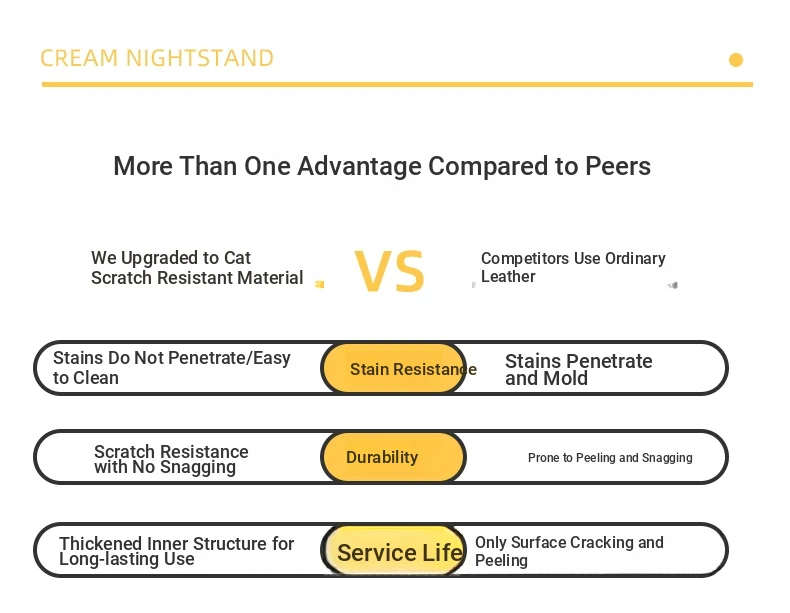 CREAM NIGHTSTAND

More Than One Advantage Compared to Peers

We Upgraded to Cat Scratch Resistant Material

VS

Competitors Use Ordinary Leather

Stains Do Not Penetrate/Easy to Clean

Stain Resistance

Stains Penetrate and Mold

Scratch Resistance with No Snagging

Durability

Prone to Peeling and Snagging

Thickened Inner Structure for Long-lasting Use

Service Life

Only Surface Cracking and Peeling